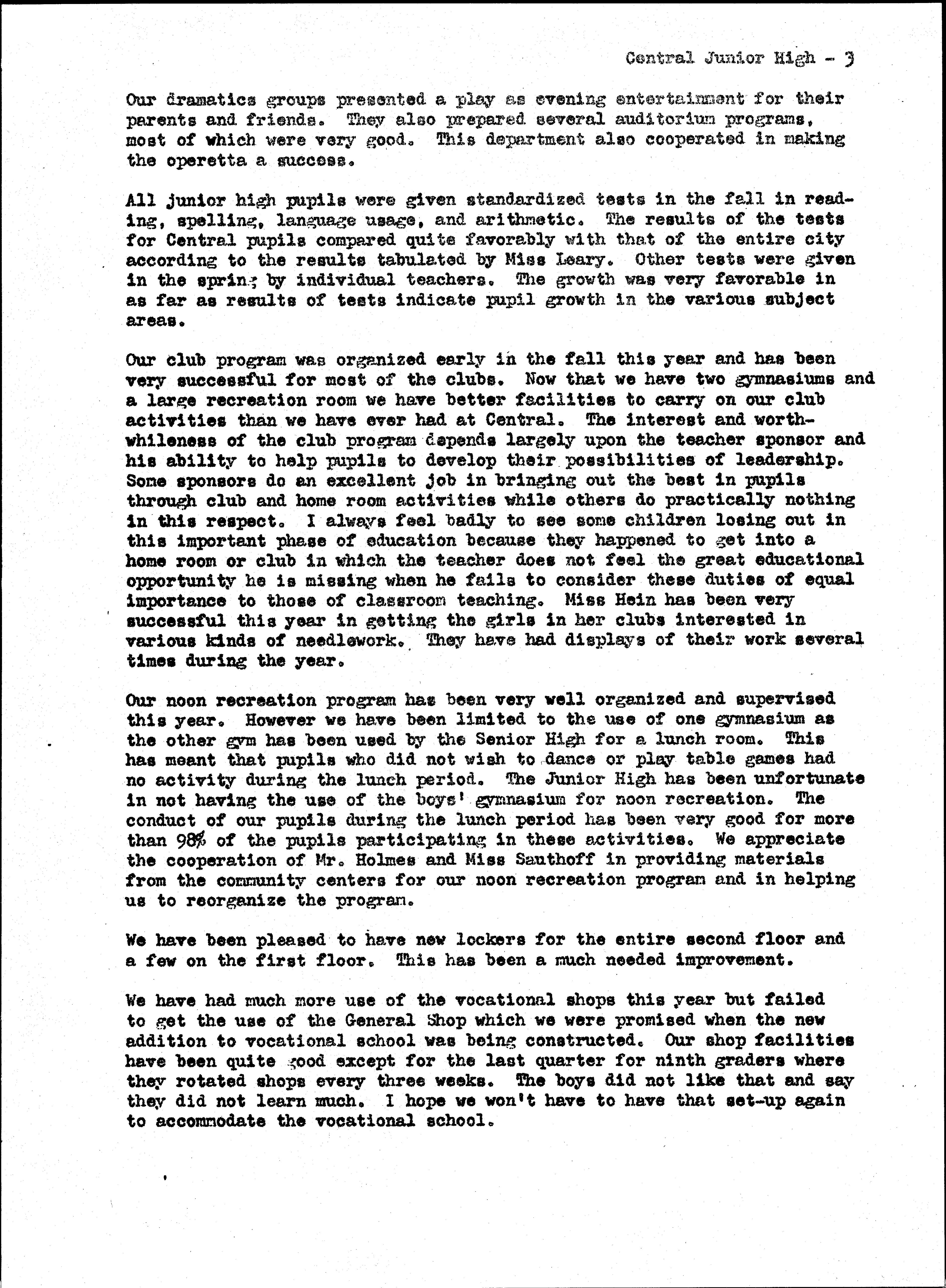 Central Junior High - 3

Our dramatics groups presented a play as evening entertainment for their parents and friends. They also prepared several auditorium programs, most of which were very good. This department also cooperated in making the operetta a success.

All junior high pupils were given standardized tests in the fall in reading, spelling, language usage, and arithmetic. The results of the tests for Central pupils compared quite favorably with that of the entire city according to the results tabulated by Miss Leary. Other tests were given in the spring by individual teachers. The growth was very favorable in as far as results of tests indicate pupil growth in the various subject areas.

Our club program was organized early in the fall this year and has been very successful for most of the clubs. Now that we have two gymnasiums and a large recreation room we have better facilities to carry on our club activities than we have ever had at Central. The interest and worthwhileness of the club program depends largely upon the teacher sponsor and his ability to help pupils to develop their possibilities of leadership. Some sponsors do an excellent job in bringing out the best in pupils through club and home room activities while others do practically nothing in this respect. I always feel badly to see some children losing out in this important phase of education because they happened to get into a home room or club in which the teacher does not feel the great educational opportunity he is missing when he fails to consider these duties of equal importance to those of classroom teaching. Miss Hein has been very successful this year in getting the girls in her clubs interested in various kinds of needlework. They have had displays of their work several times during the year.

Our noon recreation program has been very well organized and supervised this year. However we have been limited to the use of one gymnasium as the other gym has been used by the Senior High for a lunch room. This has meant that pupils who did not wish to dance or play table games had no activity during the lunch period. The Junior High has been unfortunate in not having the use of the boys' gymnasium for noon recreation. The conduct of our pupils during the lunch period has been very good for more than 98% of the pupils participating in these activities. We appreciate the cooperation of Mr. Holmes and Miss Sauthoff in providing materials from the community centers for our noon recreation program and in helping us to reorganize the program.

We have been pleased to have new lockers for the entire second floor and a few on the first floor. This has been a much needed improvement.

We have had much more use of the vocational shops this year but failed to get the use of the General Shop which we were promised when the new addition to vocational school was being constructed. Our shop facilities have been quite good except for the last quarter for ninth graders where they rotated shops every three weeks. The boys did not like that and say they did not learn much. I hope we won't have to have that set-up again to accommodate the vocational school.